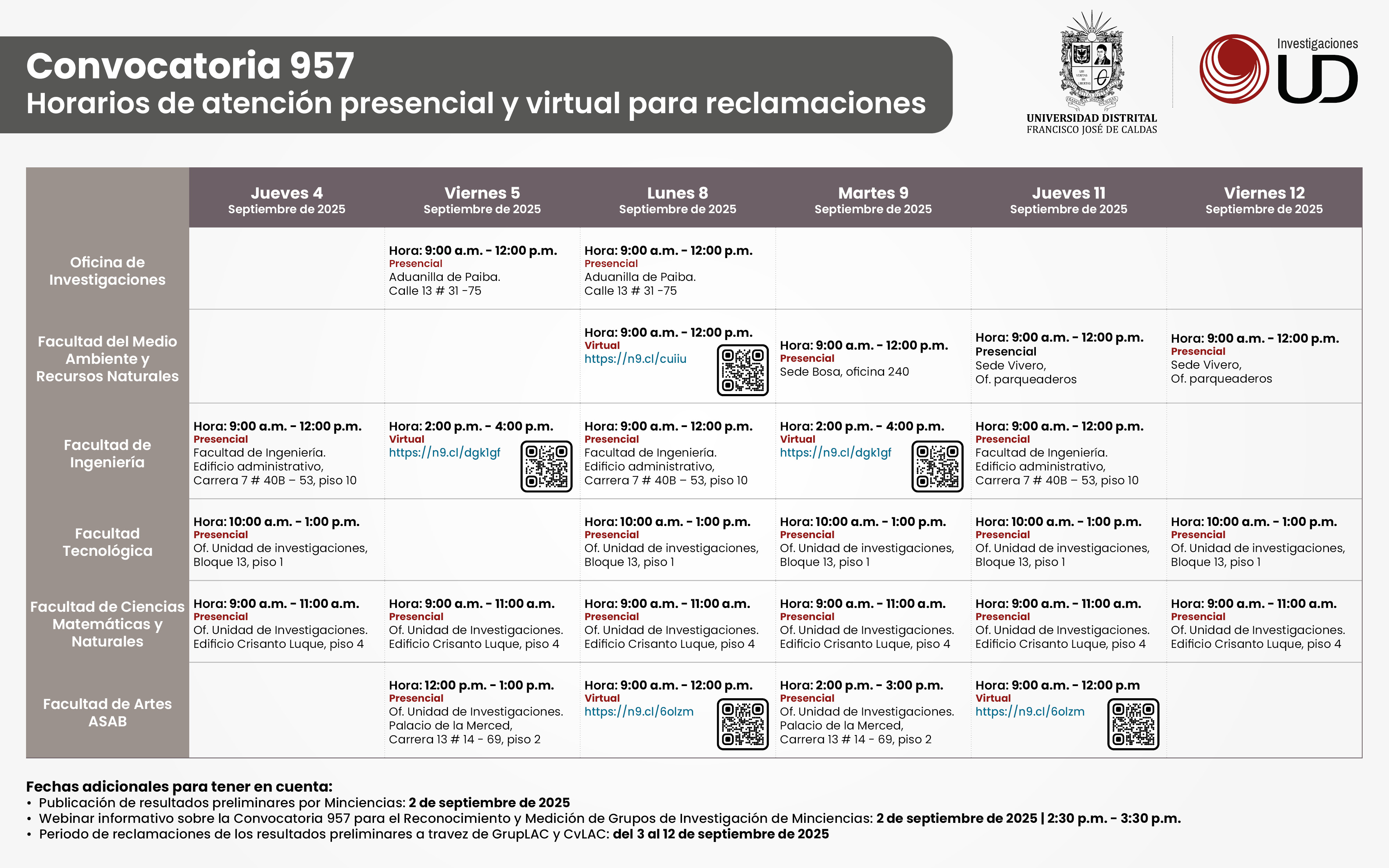 Convocatoria 957
Horarios de atención presencial y virtual para reclamaciones

UNIVERSIDAD DISTRITAL
FRANCISCO JOSÉ DE CALDAS

Investigaciones
UD

| | Jueves 4 Septiembre de 2025 | Viernes 5 Septiembre de 2025 | Lunes 8 Septiembre de 2025 | Martes 9 Septiembre de 2025 | Jueves 11 Septiembre de 2025 | Viernes 12 Septiembre de 2025 |
|---|---|---|---|---|---|---|
| Oficina de Investigaciones | | Hora: 9:00 a.m. - 12:00 p.m. Presencial Aduanilla de Paiba. Calle 13 # 31 -75 | Hora: 9:00 a.m. - 12:00 p.m. Presencial Aduanilla de Paiba. Calle 13 # 31 -75 | | | |
| Facultad del Medio Ambiente y Recursos Naturales | | | Hora: 9:00 a.m. - 12:00 p.m. Virtual https://n9.cl/cuiiu | Hora: 9:00 a.m. - 12:00 p.m. Presencial Sede Bosa, oficina 240 | Hora: 9:00 a.m. - 12:00 p.m. Presencial Sede Vivero, Of. parqueaderos | Hora: 9:00 a.m. - 12:00 p.m. Presencial Sede Vivero, Of. parqueaderos |
| Facultad de Ingeniería | Hora: 9:00 a.m. - 12:00 p.m. Presencial Facultad de Ingeniería. Edificio administrativo, Carrera 7 # 40B – 53, piso 10 | Hora: 2:00 p.m. - 4:00 p.m. Virtual https://n9.cl/dgk1gf | Hora: 9:00 a.m. - 12:00 p.m. Presencial Facultad de Ingeniería. Edificio administrativo, Carrera 7 # 40B – 53, piso 10 | Hora: 2:00 p.m. - 4:00 p.m. Virtual https://n9.cl/dgk1gf | Hora: 9:00 a.m. - 12:00 p.m. Presencial Facultad de Ingeniería. Edificio administrativo, Carrera 7 # 40B – 53, piso 10 | |
| Facultad Tecnológica | Hora: 10:00 a.m. - 1:00 p.m. Presencial Of. Unidad de investigaciones, Bloque 13, piso 1 | | Hora: 10:00 a.m. - 1:00 p.m. Presencial Of. Unidad de investigaciones, Bloque 13, piso 1 | Hora: 10:00 a.m. - 1:00 p.m. Presencial Of. Unidad de investigaciones, Bloque 13, piso 1 | Hora: 10:00 a.m. - 1:00 p.m. Presencial Of. Unidad de investigaciones, Bloque 13, piso 1 | Hora: 10:00 a.m. - 1:00 p.m. Presencial Of. Unidad de investigaciones, Bloque 13, piso 1 |
| Facultad de Ciencias Matemáticas y Naturales | Hora: 9:00 a.m. - 11:00 a.m. Presencial Of. Unidad de Investigaciones. Edificio Crisanto Luque, piso 4 | Hora: 9:00 a.m. - 11:00 a.m. Presencial Of. Unidad de Investigaciones. Edificio Crisanto Luque, piso 4 | Hora: 9:00 a.m. - 11:00 a.m. Presencial Of. Unidad de Investigaciones. Edificio Crisanto Luque, piso 4 | Hora: 9:00 a.m. - 11:00 a.m. Presencial Of. Unidad de Investigaciones. Edificio Crisanto Luque, piso 4 | Hora: 9:00 a.m. - 11:00 a.m. Presencial Of. Unidad de Investigaciones. Edificio Crisanto Luque, piso 4 | Hora: 9:00 a.m. - 11:00 a.m. Presencial Of. Unidad de Investigaciones. Edificio Crisanto Luque, piso 4 |
| Facultad de Artes ASAB | | Hora: 12:00 p.m. - 1:00 p.m. Presencial Of. Unidad de Investigaciones. Palacio de la Merced, Carrera 13 # 14 - 69, piso 2 | Hora: 9:00 a.m. - 12:00 p.m. Virtual https://n9.cl/6olzm | Hora: 2:00 p.m. - 3:00 p.m. Presencial Of. Unidad de Investigaciones. Palacio de la Merced, Carrera 13 # 14 - 69, piso 2 | Hora: 9:00 a.m. - 12:00 p.m Virtual https://n9.cl/6olzm | |

Fechas adicionales para tener en cuenta:
• Publicación de resultados preliminares por Minciencias: 2 de septiembre de 2025
• Webinar informativo sobre la Convocatoria 957 para el Reconocimiento y Medición de Grupos de Investigación de Minciencias: 2 de septiembre de 2025 | 2:30 p.m. - 3:30 p.m.
• Periodo de reclamaciones de los resultados preliminares a travez de GrupLAC y CvLAC: del 3 al 12 de septiembre de 2025